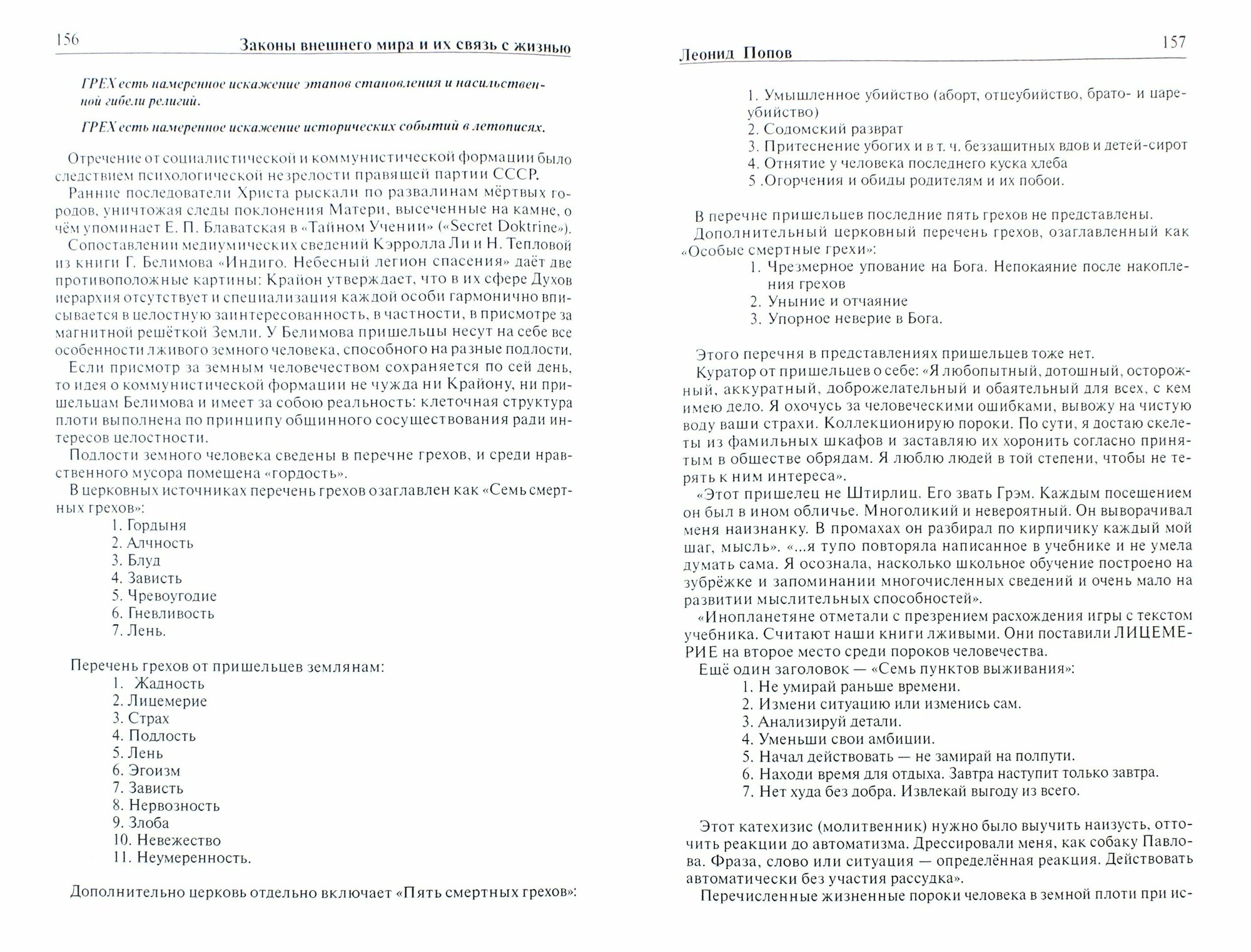 156

Законы внешнего мира и их связь с жизнью

ГРЕХ есть намеренное искажение этапов становления и насильственной гибели религий.

ГРЕХ есть намеренное искажение исторических событий в летописях.

Отречение от социалистической и коммунистической формации было следствием психологической незрелости правящей партии СССР.

Ранние последователи Христа рыскали по развалинам мёртвых городов, уничтожая следы поклонения Матери, высеченные на камне, о чём упоминает Е. П. Блаватская в «Тайном Учении» («Secret Doktrine»).

Сопоставлении медиумических сведений Кэрролла Ли и Н. Тепловой из книги Г. Белимова «Индиго. Небесный легион спасения» даёт две противоположные картины: Крайон утверждает, что в их сфере Духов иерархия отсутствует и специализация каждой особи гармонично вписывается в целостную заинтересованность, в частности, в присмотре за магнитной решёткой Земли. У Белимова пришельцы несут на себе все особенности лживого земного человека, способного на разные подлости.

Если присмотр за земным человечеством сохраняется по сей день, то идея о коммунистической формации не чужда ни Крайону, ни пришельцам Белимова и имеет за собою реальность: клеточная структура плоти выполнена по принципу общинного сосуществования ради интересов целостности.

Подлости земного человека сведены в перечне грехов, и среди нравственного мусора помещена «гордость».

В церковных источниках перечень грехов озаглавлен как «Семь смертных грехов»:
1. Гордыня
2. Алчность
3. Блуд
4. Зависть
5. Чревоугодие
6. Гневливость
7. Лень.

Перечень грехов от пришельцев землянам:
1. Жадность
2. Лицемерие
3. Страх
4. Подлость
5. Лень
6. Эгоизм
7. Зависть
8. Нервозность
9. Злоба
10. Невежество
11. Неумеренность.

Дополнительно церковь отдельно включает «Пять смертных грехов»:

Леонид Попов

157

1. Умышленное убийство (аборт, отцеубийство, брато- и цареубийство)
2. Содомский разврат
3. Притеснение убогих и в т. ч. беззащитных вдов и детей-сирот
4. Отнятие у человека последнего куска хлеба
5 .Огорчения и обиды родителям и их побои.

В перечне пришельцев последние пять грехов не представлены.

Дополнительный церковный перечень грехов, озаглавленный как «Особые смертные грехи»:
1. Чрезмерное упование на Бога. Непокаяние после накопления грехов
2. Уныние и отчаяние
3. Упорное неверие в Бога.

Этого перечня в представлениях пришельцев тоже нет.

Куратор от пришельцев о себе: «Я любопытный, дотошный, осторожный, аккуратный, доброжелательный и обаятельный для всех, с кем имею дело. Я охочусь за человеческими ошибками, вывожу на чистую воду ваши страхи. Коллекционирую пороки. По сути, я достаю скелеты из фамильных шкафов и заставляю их хоронить согласно принятым в обществе обрядам. Я люблю людей в той степени, чтобы не терять к ним интереса».

«Этот пришелец не Штирлиц. Его звать Грэм. Каждым посещением он был в ином обличье. Многоликий и невероятный. Он выворачивал меня наизнанку. В промахах он разбирал по кирпичику каждый мой шаг, мысль». «...я тупо повторяла написанное в учебнике и не умела думать сама. Я осознала, насколько школьное обучение построено на зубрёжке и запоминании многочисленных сведений и очень мало на развитии мыслительных способностей».

«Инопланетяне отметали с презрением расхождения игры с текстом учебника. Считают наши книги лживыми. Они поставили ЛИЦЕМЕРИЕ на второе место среди пороков человечества.

Ещё один заголовок — «Семь пунктов выживания»:
1. Не умирай раньше времени.
2. Измени ситуацию или изменись сам.
3. Анализируй детали.
4. Уменьши свои амбиции.
5. Начал действовать — не замирай на полпути.
6. Находи время для отдыха. Завтра наступит только завтра.
7. Нет худа без добра. Извлекай выгоду из всего.

Этот катехизис (молитвенник) нужно было выучить наизусть, отточить реакции до автоматизма. Дрессировали меня, как собаку Павлова. Фраза, слово или ситуация — определённая реакция. Действовать автоматически без участия рассудка».

Перечисленные жизненные пороки человека в земной плоти при ис-